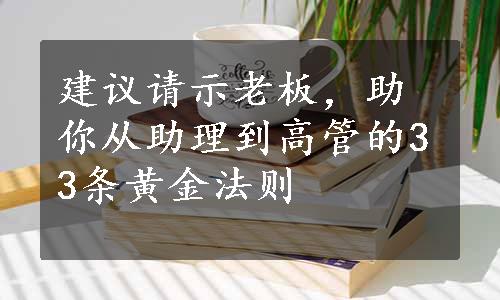 建议请示老板，助你从助理到高管的33条黄金法则

Coffee is